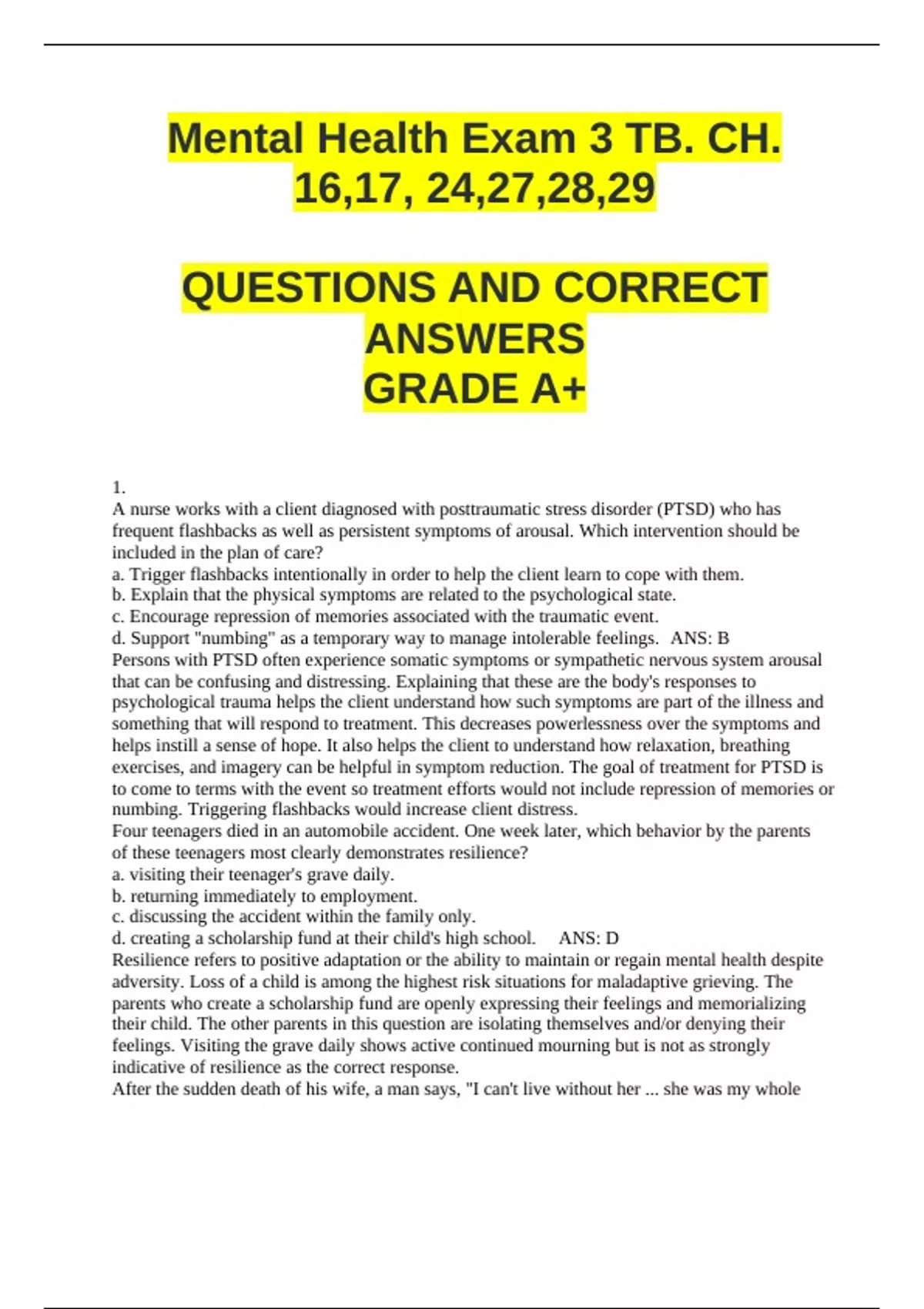 Mental Health Exam 3 TB. CH. 16,17, 24,27,28,29

QUESTIONS AND CORRECT ANSWERS
GRADE A+

1.
A nurse works with a client diagnosed with posttraumatic stress disorder (PTSD) who has frequent flashbacks as well as persistent symptoms of arousal. Which intervention should be included in the plan of care?
a. Trigger flashbacks intentionally in order to help the client learn to cope with them.
b. Explain that the physical symptoms are related to the psychological state.
c. Encourage repression of memories associated with the traumatic event.
d. Support "numbing" as a temporary way to manage intolerable feelings. ANS: B
Persons with PTSD often experience somatic symptoms or sympathetic nervous system arousal that can be confusing and distressing. Explaining that these are the body's responses to psychological trauma helps the client understand how such symptoms are part of the illness and something that will respond to treatment. This decreases powerlessness over the symptoms and helps instill a sense of hope. It also helps the client to understand how relaxation, breathing exercises, and imagery can be helpful in symptom reduction. The goal of treatment for PTSD is to come to terms with the event so treatment efforts would not include repression of memories or numbing. Triggering flashbacks would increase client distress.
Four teenagers died in an automobile accident. One week later, which behavior by the parents of these teenagers most clearly demonstrates resilience?
a. visiting their teenager's grave daily.
b. returning immediately to employment.
c. discussing the accident within the family only.
d. creating a scholarship fund at their child's high school. ANS: D
Resilience refers to positive adaptation or the ability to maintain or regain mental health despite adversity. Loss of a child is among the highest risk situations for maladaptive grieving. The parents who create a scholarship fund are openly expressing their feelings and memorializing their child. The other parents in this question are isolating themselves and/or denying their feelings. Visiting the grave daily shows active continued mourning but is not as strongly indicative of resilience as the correct response.
After the sudden death of his wife, a man says, "I can't live without her ... she was my whole